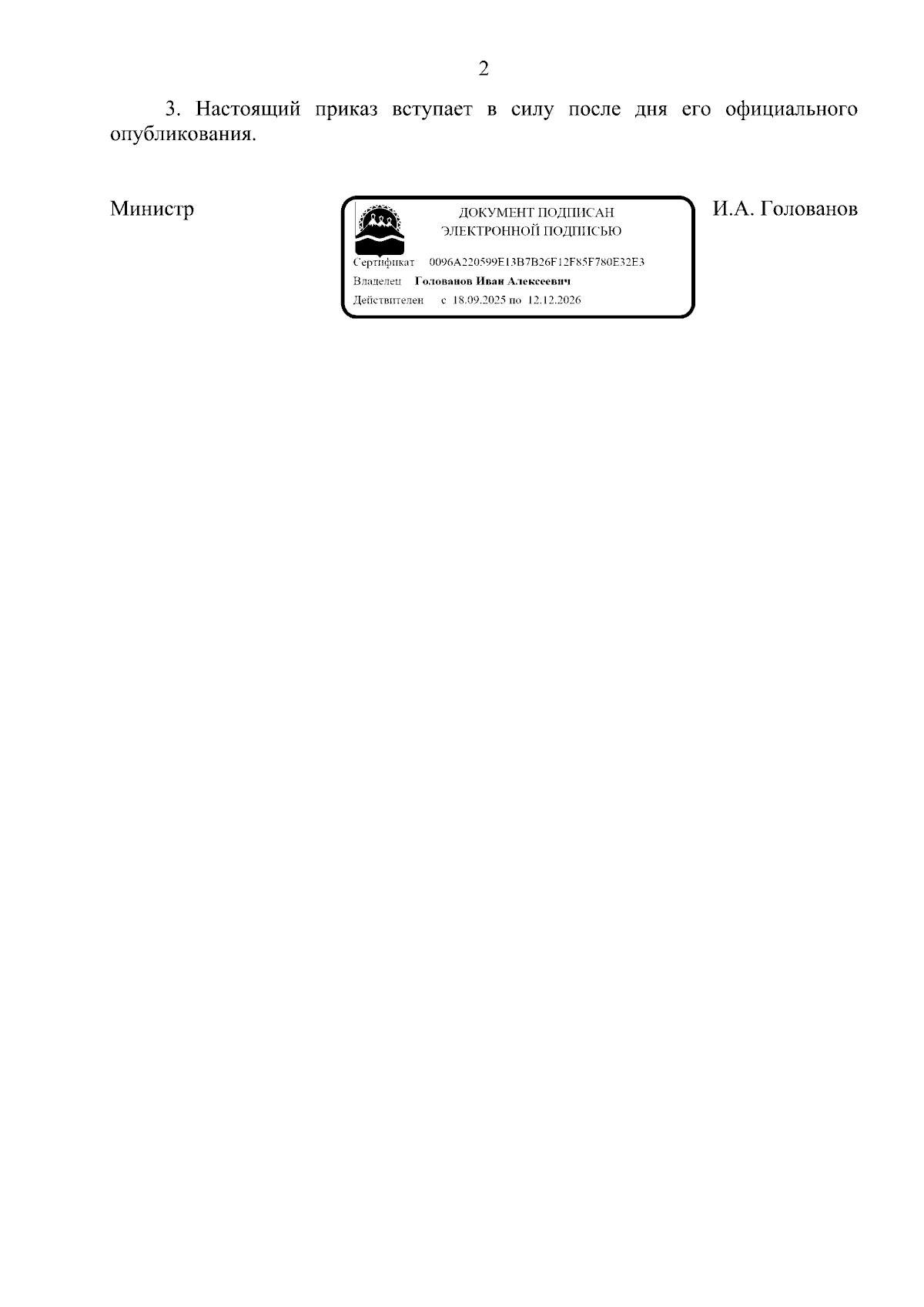 2

3. Настоящий приказ вступает в силу после дня его официального опубликования.

Министр

ДОКУМЕНТ ПОДПИСАН
ЭЛЕКТРОННОЙ ПОДПИСЬЮ

Сертификат 0096A220599E13B7B26F12F85F780E32E3
Владелец Голованов Иван Алексеевич
Действителен с 18.09.2025 по 12.12.2026

И.А. Голованов